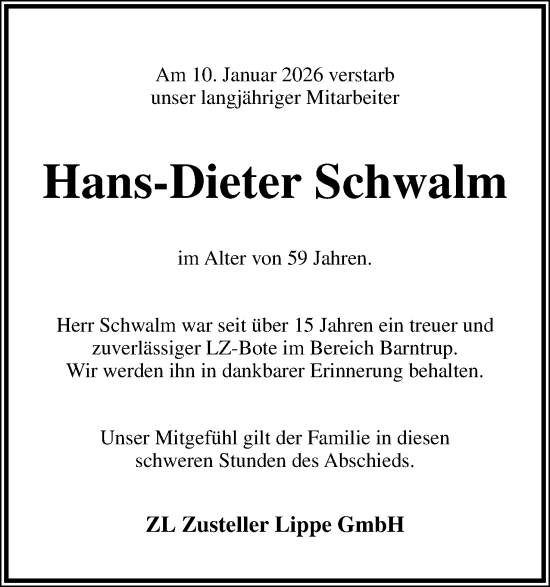 Am 10. Januar 2026 verstarb
unser langjähriger Mitarbeiter

Hans-Dieter Schwalm

im Alter von 59 Jahren.

Herr Schwalm war seit über 15 Jahren ein treuer und zuverlässiger LZ-Bote im Bereich Barntrup. Wir werden ihn in dankbarer Erinnerung behalten.

Unser Mitgefühl gilt der Familie in diesen schweren Stunden des Abschieds.

ZL Zusteller Lippe GmbH